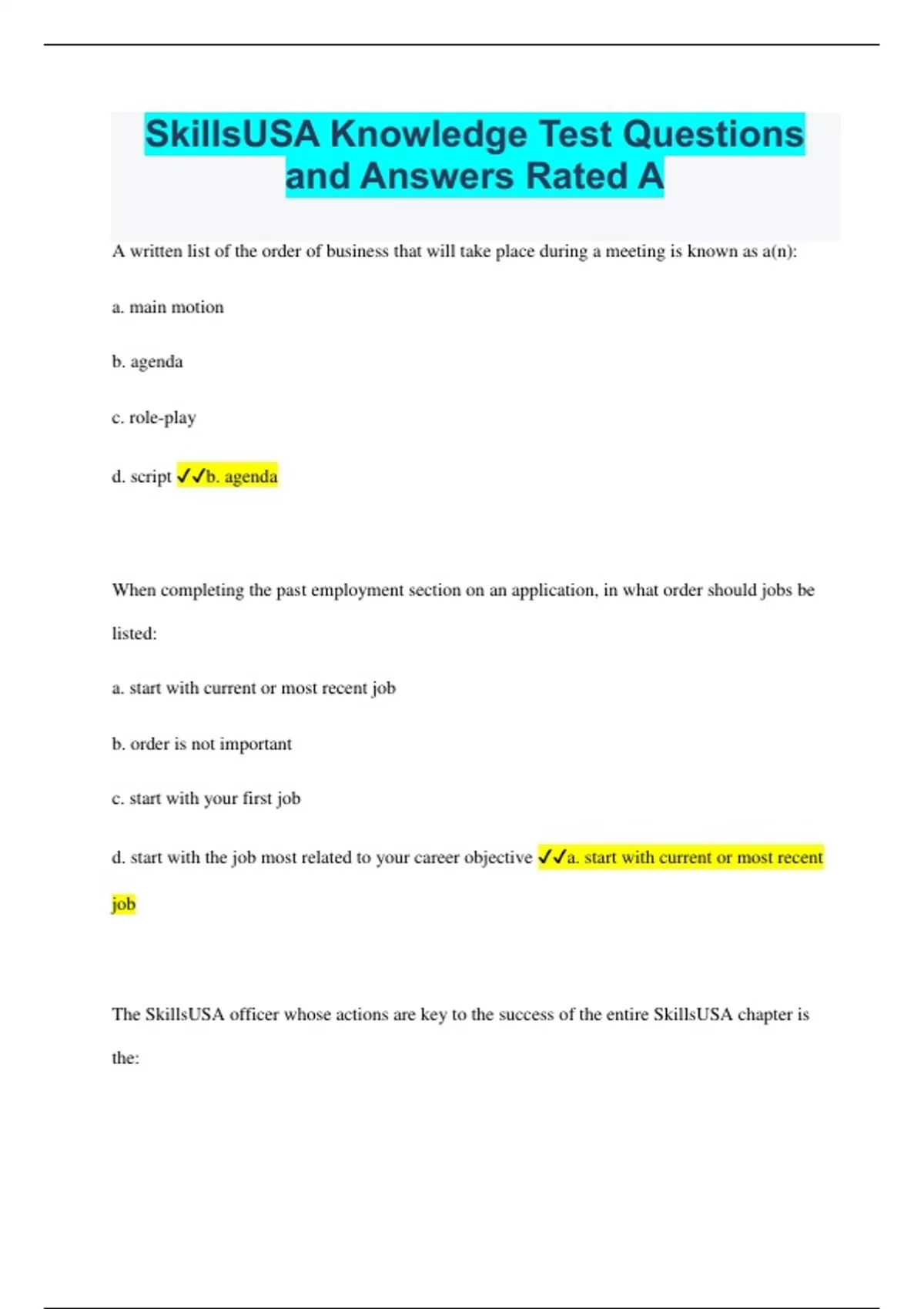 SkillsUSA Knowledge Test Questions and Answers Rated A

A written list of the order of business that will take place during a meeting is known as a(n):

a. main motion

b. agenda

c. role-play

d. script ✓✓b. agenda

When completing the past employment section on an application, in what order should jobs be listed:

a. start with current or most recent job

b. order is not important

c. start with your first job

d. start with the job most related to your career objective ✓✓a. start with current or most recent job

The SkillsUSA officer whose actions are key to the success of the entire SkillsUSA chapter is the: